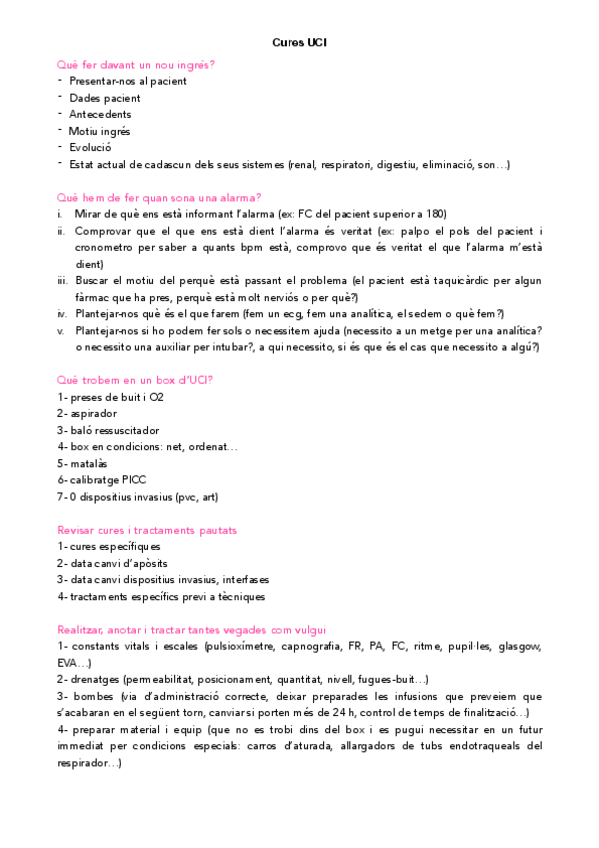 Cures UCI

Què fer davant un nou ingrés?
- Presentar-nos al pacient
- Dades pacient
- Antecedents
- Motiu ingrés
- Evolució
- Estat actual de cadascun dels seus sistemes (renal, respiratori, digestiu, eliminació, son…)

Què hem de fer quan sona una alarma?
i. Mirar de què ens està informant l'alarma (ex: FC del pacient superior a 180)
ii. Comprovar que el que ens està dient l'alarma és veritat (ex: palpo el pols del pacient i cronometro per saber a quants bpm està, comprovo que és veritat el que l'alarma m'està dient)
iii. Buscar el motiu del perquè està passant el problema (el pacient està taquicàrdic per algun fàrmac que ha pres, perquè està molt nerviós o per què?)
iv. Plantejar-nos què és el que farem (fem un ecg, fem una analítica, el sedem o què fem?)
v. Plantejar-nos si ho podem fer sols o necessitem ajuda (necessito a un metge per una analítica? o necessito una auxiliar per intubar?, a qui necessito, si és que és el cas que necessito a algú?)

Què trobem en un box d'UCI?
1- preses de buit i O2
2- aspirador
3- baló ressuscitador
4- box en condicions: net, ordenat…
5- matalàs
6- calibratge PICC
7- 0 dispositius invasius (pvc, art)

Revisar cures i tractaments pautats
1- cures específiques
2- data canvi d'apòsits
3- data canvi dispositius invasius, interfases
4- tractaments específics previ a tècniques

Realitzar, anotar i tractar tantes vegades com vulgui
1- constants vitals i escales (pulsioxímetre, capnografia, FR, PA, FC, ritme, pupil·les, glasgow, EVA…)
2- drenatges (permeabilitat, posicionament, quantitat, nivell, fugues-buit…)
3- bombes (via d'administració correcte, deixar preparades les infusions que preveiem que s'acabaran en el següent torn, canviar si porten més de 24 h, control de temps de finalització…)
4- preparar material i equip (que no es trobi dins del box i es pugui necessitar en un futur immediat per condicions especials: carros d'aturada, allargadors de tubs endotraqueals del respirador…)